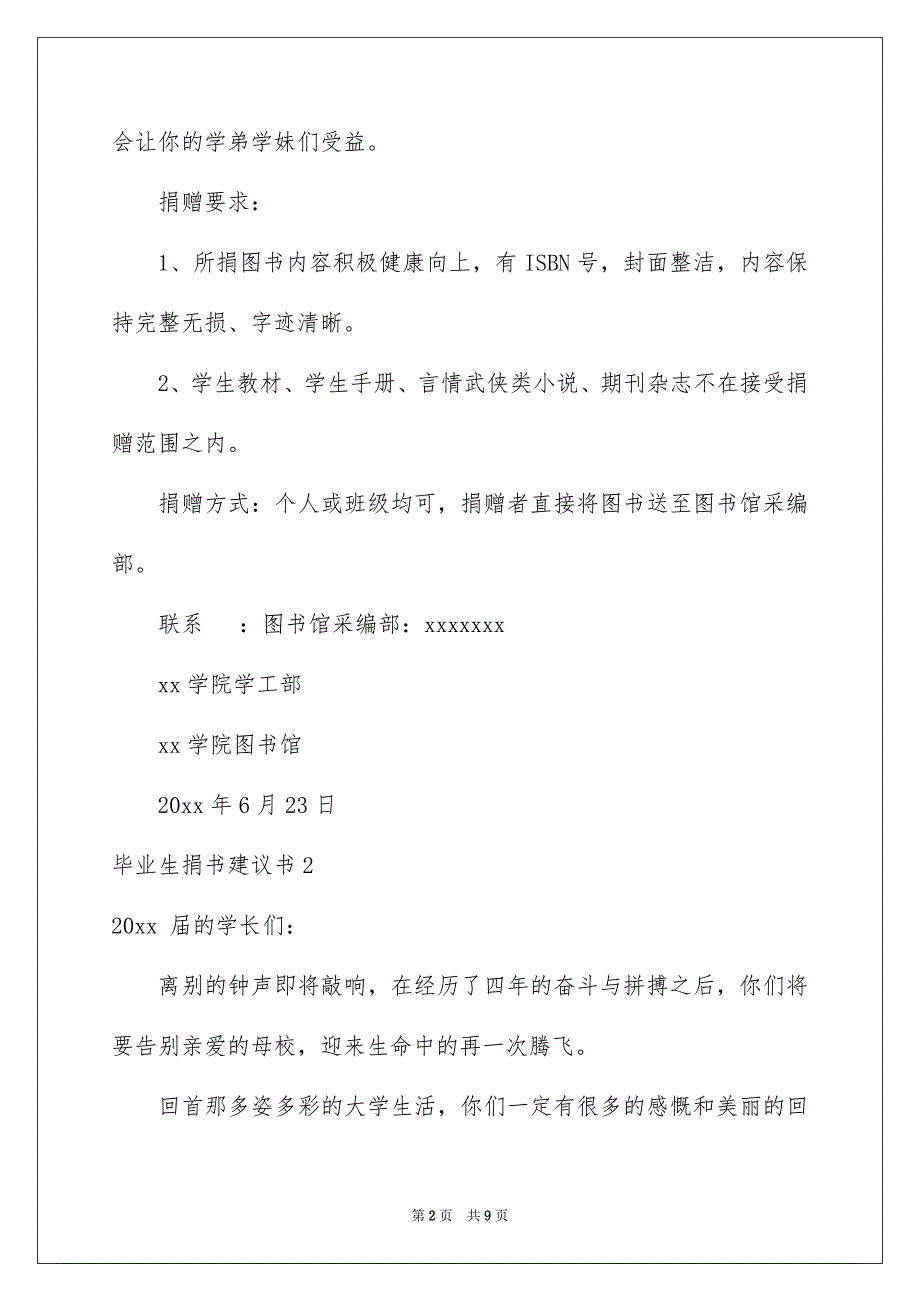 会让你的学弟学妹们受益。

捐赠要求：

1、所捐图书内容积极健康向上，有 ISBN 号，封面整洁，内容保持完整无损、字迹清晰。

2、学生教材、学生手册、言情武侠类小说、期刊杂志不在接受捐赠范围之内。

捐赠方式：个人或班级均可，捐赠者直接将图书送至图书馆采编部。

联系　：图书馆采编部：xxxxxxx

xx 学院学工部

xx 学院图书馆

20xx 年 6 月 23 日

毕业生捐书建议书 2

20xx 届的学长们：

离别的钟声即将敲响，在经历了四年的奋斗与拼搏之后，你们将要告别亲爱的母校，迎来生命中的再一次腾飞。

回首那多姿多彩的大学生活，你们一定有很多的感慨和美丽的回

第 2 页　共 9 页